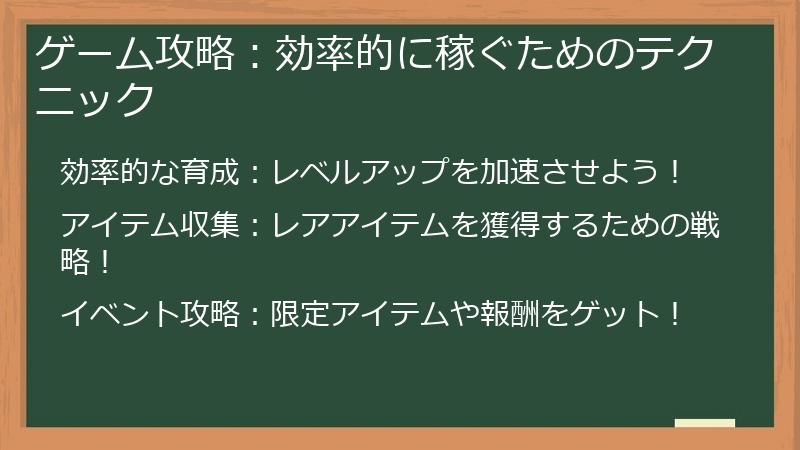 ゲーム攻略：効率的に稼ぐためのテクニック

効率的な育成：レベルアップを加速させよう！

アイテム収集：レアアイテムを獲得するための戦略！

イベント攻略：限定アイテムや報酬をゲット！